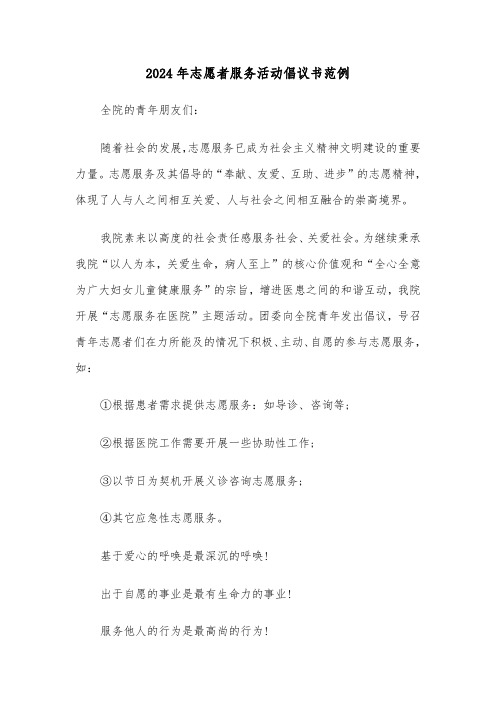 2024年志愿者服务活动倡议书范例

全院的青年朋友们：

随着社会的发展，志愿服务已成为社会主义精神文明建设的重要力量。志愿服务及其倡导的“奉献、友爱、互助、进步”的志愿精神，体现了人与人之间相互关爱、人与社会之间相互融合的崇高境界。

我院素来以高度的社会责任感服务社会、关爱社会。为继续秉承我院“以人为本，关爱生命，病人至上”的核心价值观和“全心全意为广大妇女儿童健康服务”的宗旨，增进医患之间的和谐互动，我院开展“志愿服务在医院”主题活动。团委向全院青年发出倡议，号召青年志愿者们在力所能及的情况下积极、主动、自愿的参与志愿服务，如：

①根据患者需求提供志愿服务：如导诊、咨询等；

②根据医院工作需要开展一些协助性工作；

③以节日为契机开展义诊咨询志愿服务；

④其它应急性志愿服务。

基于爱心的呼唤是最深沉的呼唤！

出于自愿的事业是最有生命力的事业！

服务他人的行为是最高尚的行为！